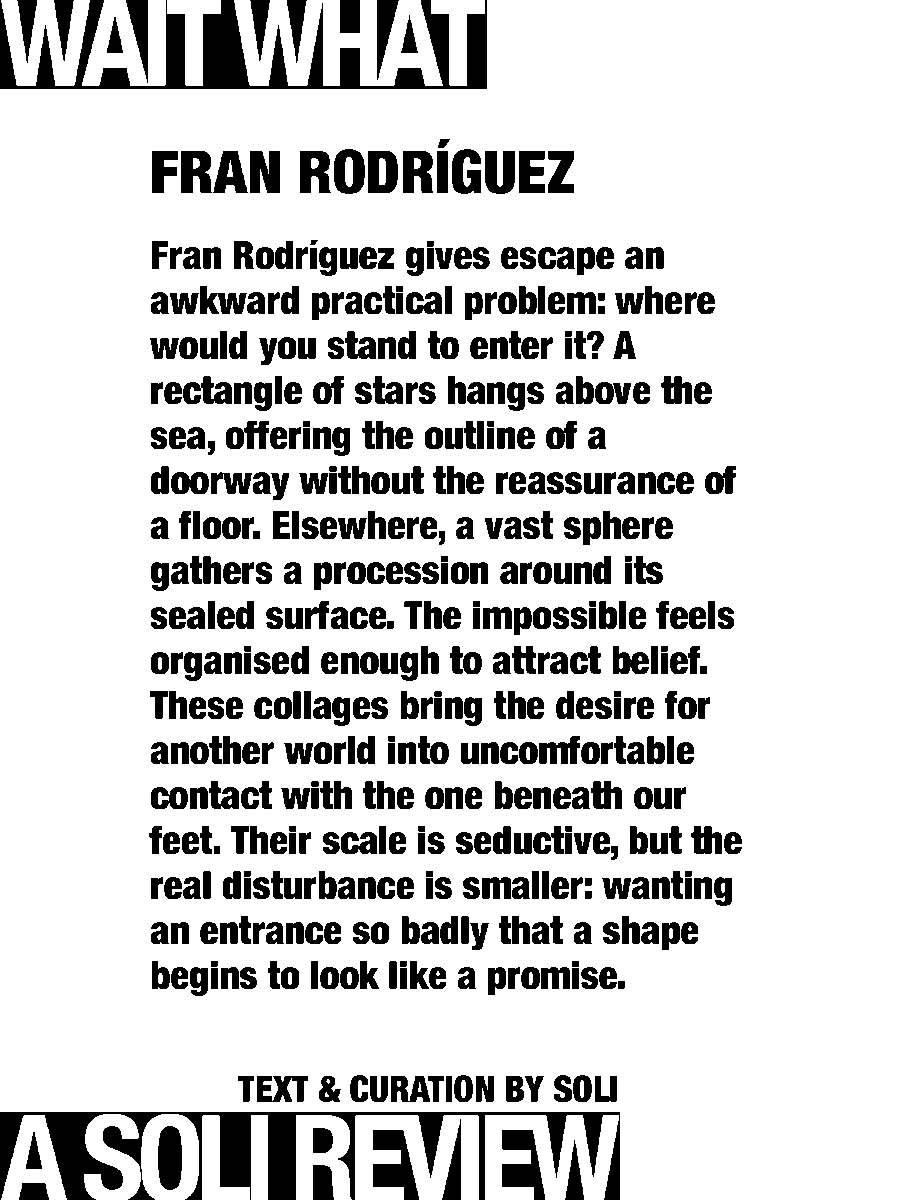 WAIT WHAT

FRAN RODRÍGUEZ

Fran Rodríguez gives escape an awkward practical problem: where would you stand to enter it? A rectangle of stars hangs above the sea, offering the outline of a doorway without the reassurance of a floor. Elsewhere, a vast sphere gathers a procession around its sealed surface. The impossible feels organised enough to attract belief. These collages bring the desire for another world into uncomfortable contact with the one beneath our feet. Their scale is seductive, but the real disturbance is smaller: wanting an entrance so badly that a shape begins to look like a promise.

TEXT & CURATION BY SOLI

A SOLI REVIEW